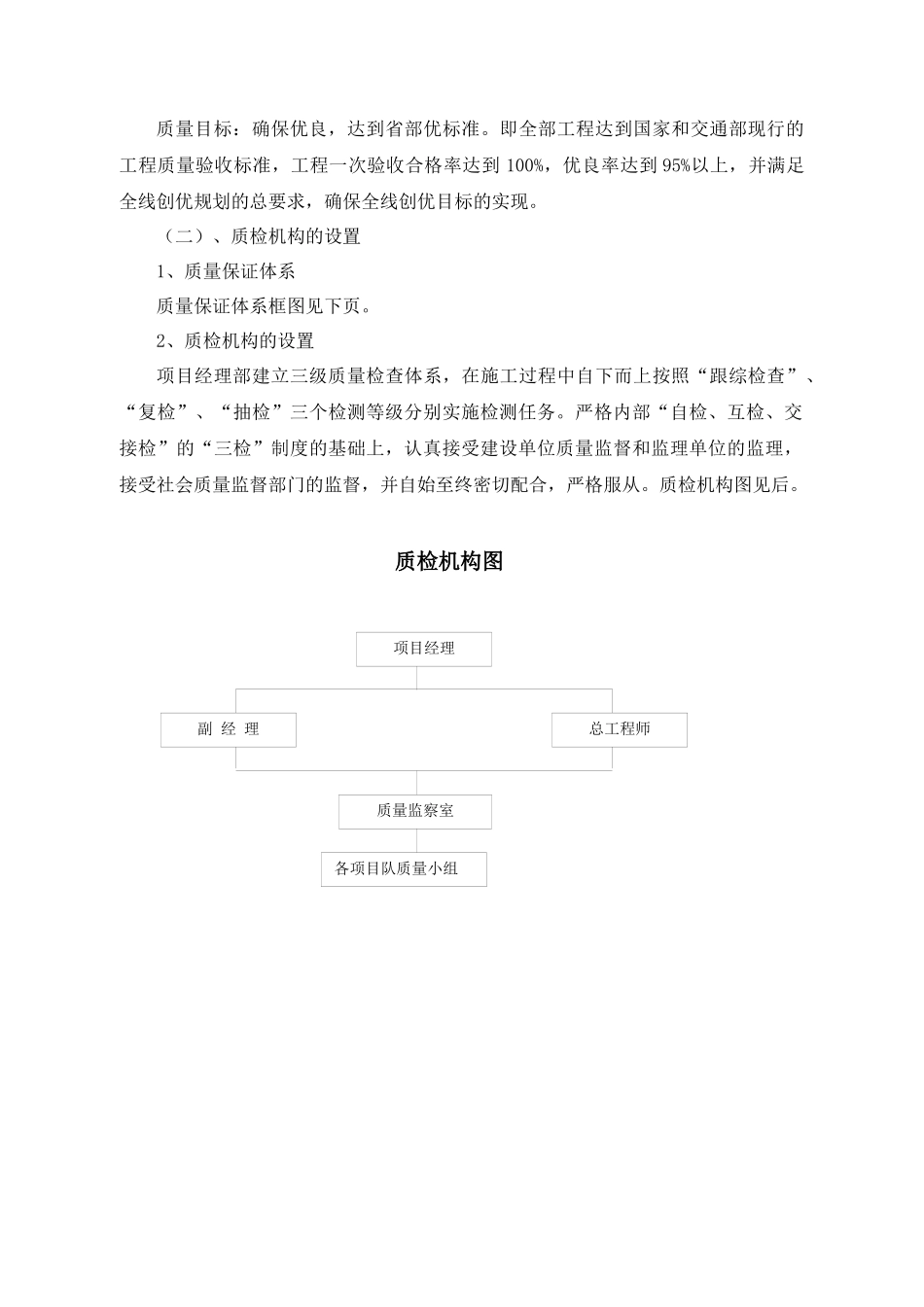 质量目标：确保优良，达到省部优标准。即全部工程达到国家和交通部现行的工程质量验收标准，工程一次验收合格率达到 100%，优良率达到 95%以上，并满足全线创优规划的总要求，确保全线创优目标的实现。

（二）、质检机构的设置

1、质量保证体系

质量保证体系框图见下页。

2、质检机构的设置

项目经理部建立三级质量检查体系，在施工过程中自下而上按照“跟综检查”、“复检”、“抽检”三个检测等级分别实施检测任务。严格内部“自检、互检、交接检”的“三检”制度的基础上，认真接受建设单位质量监督和监理单位的监理，接受社会质量监督部门的监督，并自始至终密切配合，严格服从。质检机构图见后。

质检机构图

项目经理

副 经 理

总工程师

质量监察室

各项目队质量小组